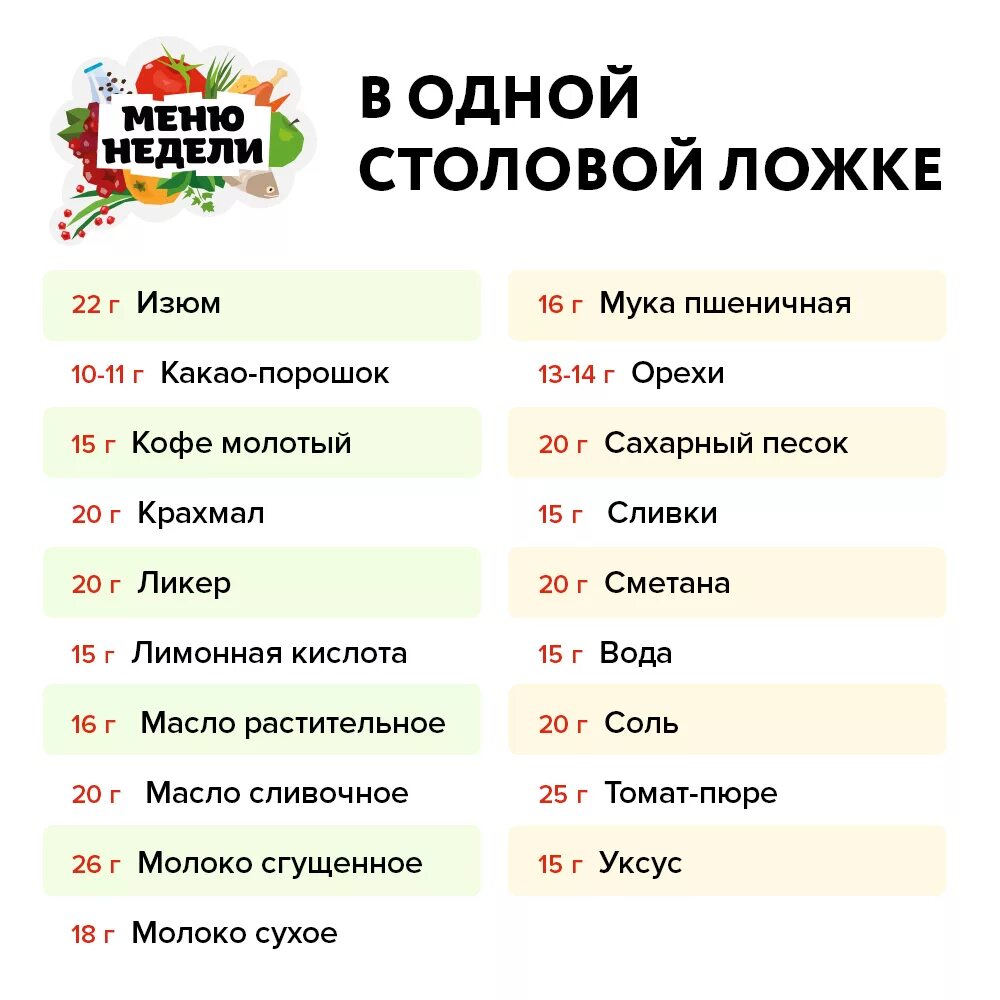 МЕНЮ НЕДЕЛИ

В ОДНОЙ СТОЛОВОЙ ЛОЖКЕ

22 г Изюм
10-11 г Какао-порошок
15 г Кофе молотый
20 г Крахмал
20 г Ликер
15 г Лимонная кислота
16 г Масло растительное
20 г Масло сливочное
26 г Молоко сгущенное
18 г Молоко сухое

16 г Мука пшеничная
13-14 г Орехи
20 г Сахарный песок
15 г Сливки
20 г Сметана
15 г Вода
20 г Соль
25 г Томат-пюре
15 г Уксус